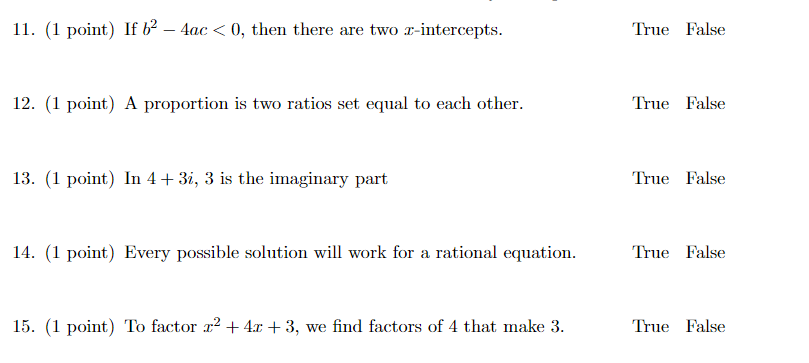 11. (1 point) If $b^2 - 4ac < 0$, then there are two $x$-intercepts. True False

12. (1 point) A proportion is two ratios set equal to each other. True False

13. (1 point) In $4 + 3i$, 3 is the imaginary part True False

14. (1 point) Every possible solution will work for a rational equation. True False

15. (1 point) To factor $x^2 + 4x + 3$, we find factors of 4 that make 3. True False